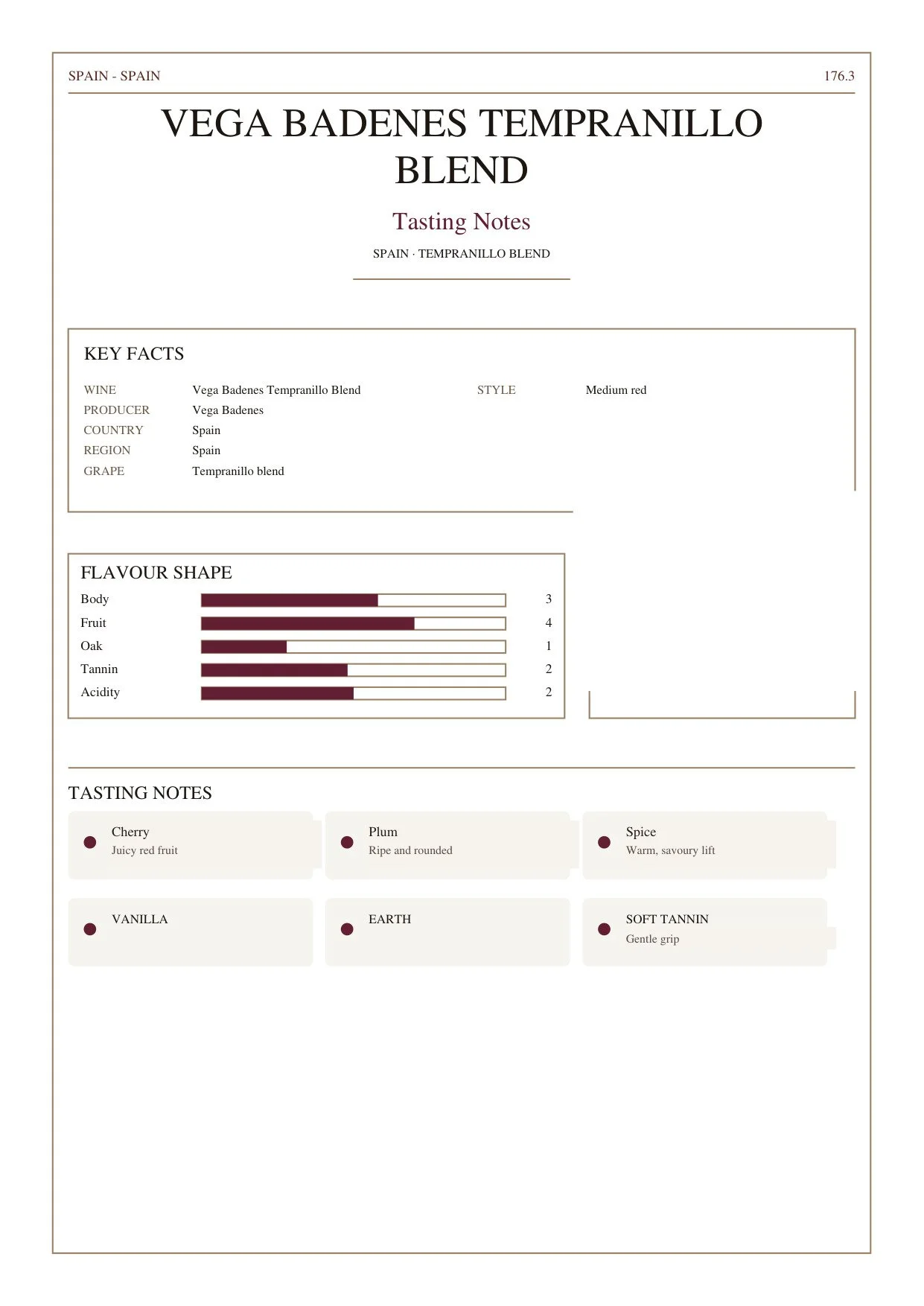 SPAIN - SPAIN
176.3

VEGA BADENES TEMPRANILLO BLEND

Tasting Notes

SPAIN · TEMPRANILLO BLEND

KEY FACTS

WINE Vega Badenes Tempranillo Blend
PRODUCER Vega Badenes
COUNTRY Spain
REGION Spain
GRAPE Tempranillo blend

STYLE Medium red

FLAVOUR SHAPE

Body 3
Fruit 4
Oak 1
Tannin 2
Acidity 2

TASTING NOTES

Cherry
Juicy red fruit

Plum
Ripe and rounded

Spice
Warm, savoury lift

VANILLA

EARTH

SOFT TANNIN
Gentle grip